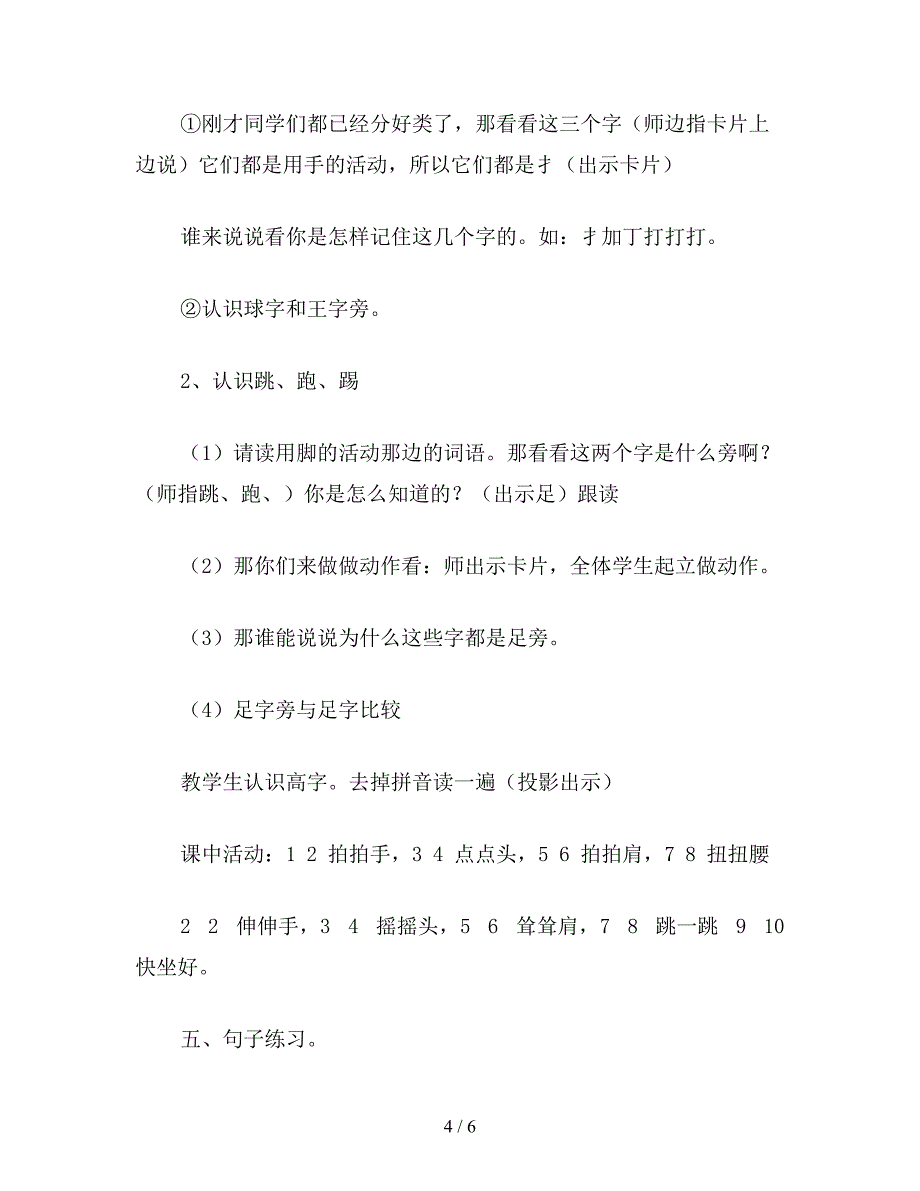 ①刚才同学们都已经分好类了，那看看这三个字（师边指卡片上边说）它们都是用手的活动，所以它们都是扌（出示卡片）

谁来说说看你是怎样记住这几个字的。如：扌加丁打打打。

②认识球字和王字旁。

2、认识跳、跑、踢

（1）请读用脚的活动那边的词语。那看看这两个字是什么旁啊？（师指跳、跑、）你是怎么知道的？（出示足）跟读

（2）那你们来做做动作看：师出示卡片，全体学生起立做动作。

（3）那谁能说说为什么这些字都是足旁。

（4）足字旁与足字比较

教学生认识高字。去掉拼音读一遍（投影出示）

课中活动：1 2 拍拍手，3 4 点点头，5 6 拍拍肩，7 8 扭扭腰

2 2 伸伸手，3 4 摇摇头，5 6 耸耸肩，7 8 跳一跳 9 10 快坐好。

五、句子练习。

4 / 6